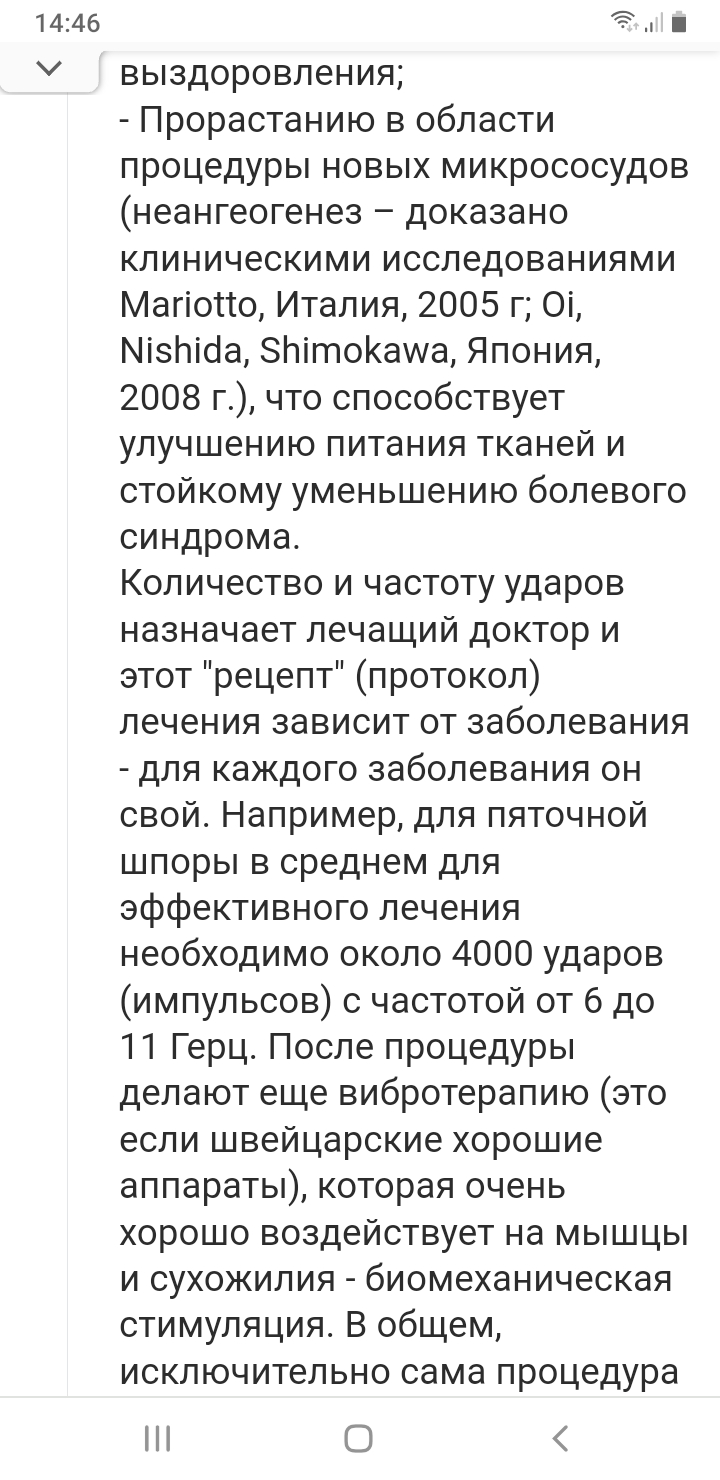 14:46

выздоровления;
- Прорастанию в области процедуры новых микрососудов (неангеогенез – доказано клиническими исследованиями Mariotto, Италия, 2005 г; Oi, Nishida, Shimokawa, Япония, 2008 г.), что способствует улучшению питания тканей и стойкому уменьшению болевого синдрома.
Количество и частоту ударов назначает лечащий доктор и этот "рецепт" (протокол) лечения зависит от заболевания - для каждого заболевания он свой. Например, для пяточной шпоры в среднем для эффективного лечения необходимо около 4000 ударов (импульсов) с частотой от 6 до 11 Герц. После процедуры делают еще вибротерапию (это если швейцарские хорошие аппараты), которая очень хорошо воздействует на мышцы и сухожилия - биомеханическая стимуляция. В общем, исключительно сама процедура